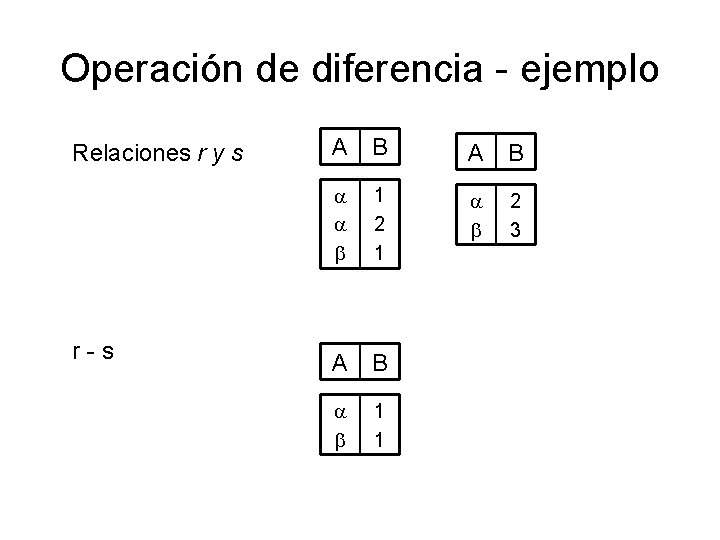 Operación de diferencia - ejemplo

Relaciones r y s

| A | B |
|---|---|
| α | 1 |
| α | 2 |
| β | 1 |

| A | B |
|---|---|
| α | 2 |
| β | 3 |

r - s

| A | B |
|---|---|
| α | 1 |
| β | 1 |